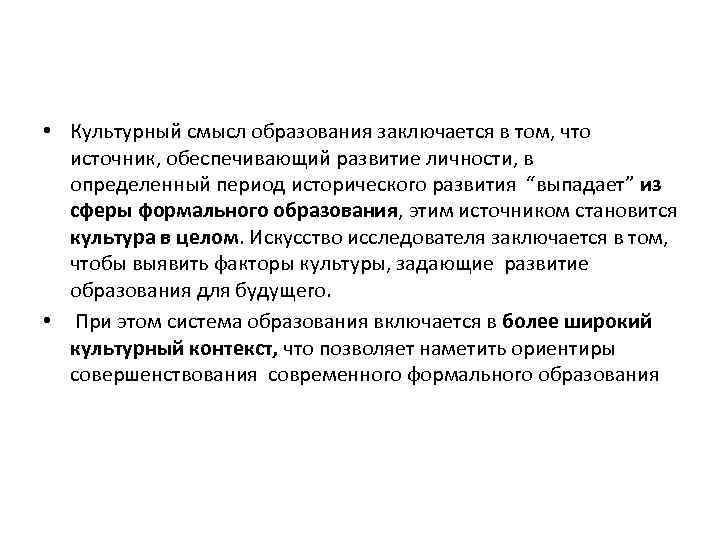 • Культурный смысл образования заключается в том, что источник, обеспечивающий развитие личности, в определенный период исторического развития “выпадает” из сферы формального образования, этим источником становится культура в целом. Искусство исследователя заключается в том, чтобы выявить факторы культуры, задающие развитие образования для будущего.

• При этом система образования включается в более широкий культурный контекст, что позволяет наметить ориентиры совершенствования современного формального образования